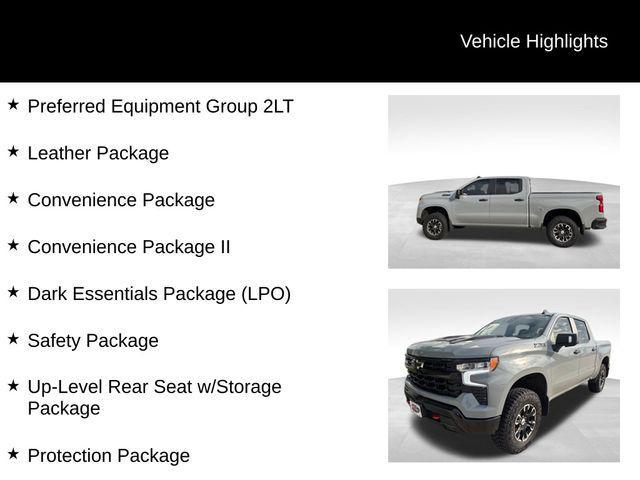 Vehicle Highlights

★ Preferred Equipment Group 2LT

★ Leather Package

★ Convenience Package

★ Convenience Package II

★ Dark Essentials Package (LPO)

★ Safety Package

★ Up-Level Rear Seat w/Storage Package

★ Protection Package